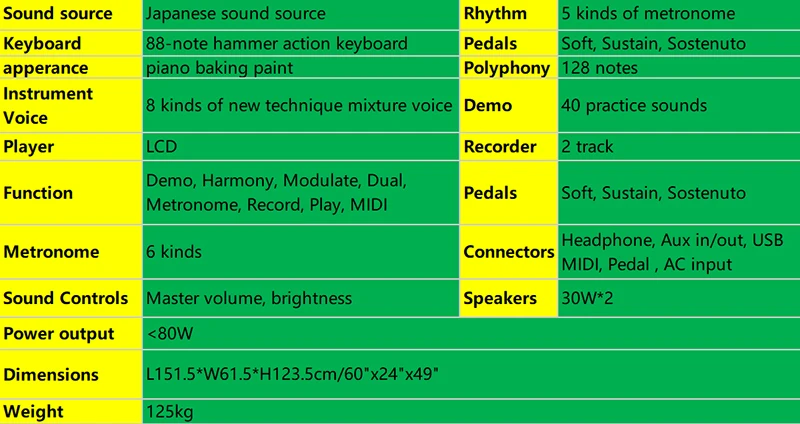 | Sound source | Japanese sound source | Rhythm | 5 kinds of metronome |
|---|---|---|---|
| Keyboard | 88-note hammer action keyboard | Pedals | Soft, Sustain, Sostenuto |
| apperance | piano baking paint | Polyphony | 128 notes |
| Instrument Voice | 8 kinds of new technique mixture voice | Demo | 40 practice sounds |
| Player | LCD | Recorder | 2 track |
| Function | Demo, Harmony, Modulate, Dual, Metronome, Record, Play, MIDI | Pedals | Soft, Sustain, Sostenuto |
| Metronome | 6 kinds | Connectors | Headphone, Aux in/out, USB MIDI, Pedal , AC input |
| Sound Controls | Master volume, brightness | Speakers | 30W*2 |
| Power output | <80W | | |
| Dimensions | L151.5*W61.5*H123.5cm/60"x24"x49" | | |
| Weight | 125kg | | |